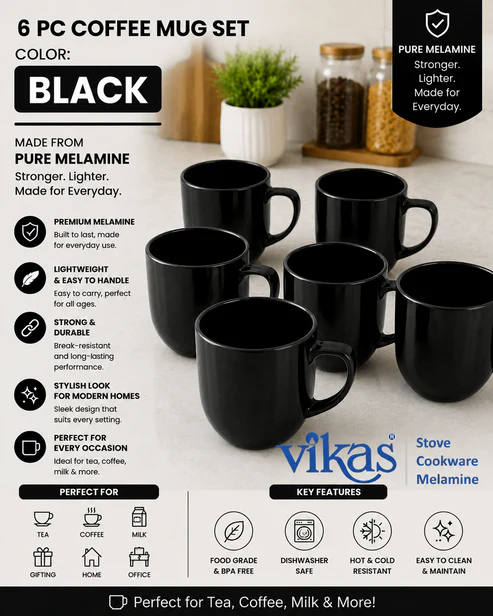 6 PC COFFEE MUG SET

COLOR:

BLACK

PURE MELAMINE
Stronger. Lighter. Made for Everyday.

MADE FROM
PURE MELAMINE
Stronger. Lighter. Made for Everyday.

PREMIUM MELAMINE
Built to last, made for everyday use.

LIGHTWEIGHT & EASY TO HANDLE
Easy to carry, perfect for all ages.

STRONG & DURABLE
Break-resistant and long-lasting performance.

STYLISH LOOK FOR MODERN HOMES
Sleek design that suits every setting.

PERFECT FOR EVERY OCCASION
Ideal for tea, coffee, milk & more.

vikas®
Stove
Cookware
Melamine

PERFECT FOR

TEA
COFFEE
MILK
GIFTING
HOME
OFFICE

KEY FEATURES

FOOD GRADE & BPA FREE
DISHWASHER SAFE
HOT & COLD RESISTANT
EASY TO CLEAN & MAINTAIN

Perfect for Tea, Coffee, Milk & More!